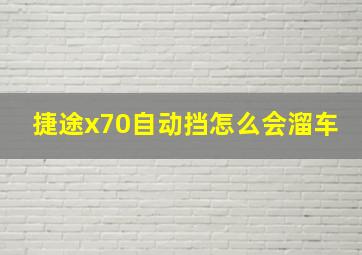 捷途x70自动挡怎么会溜车